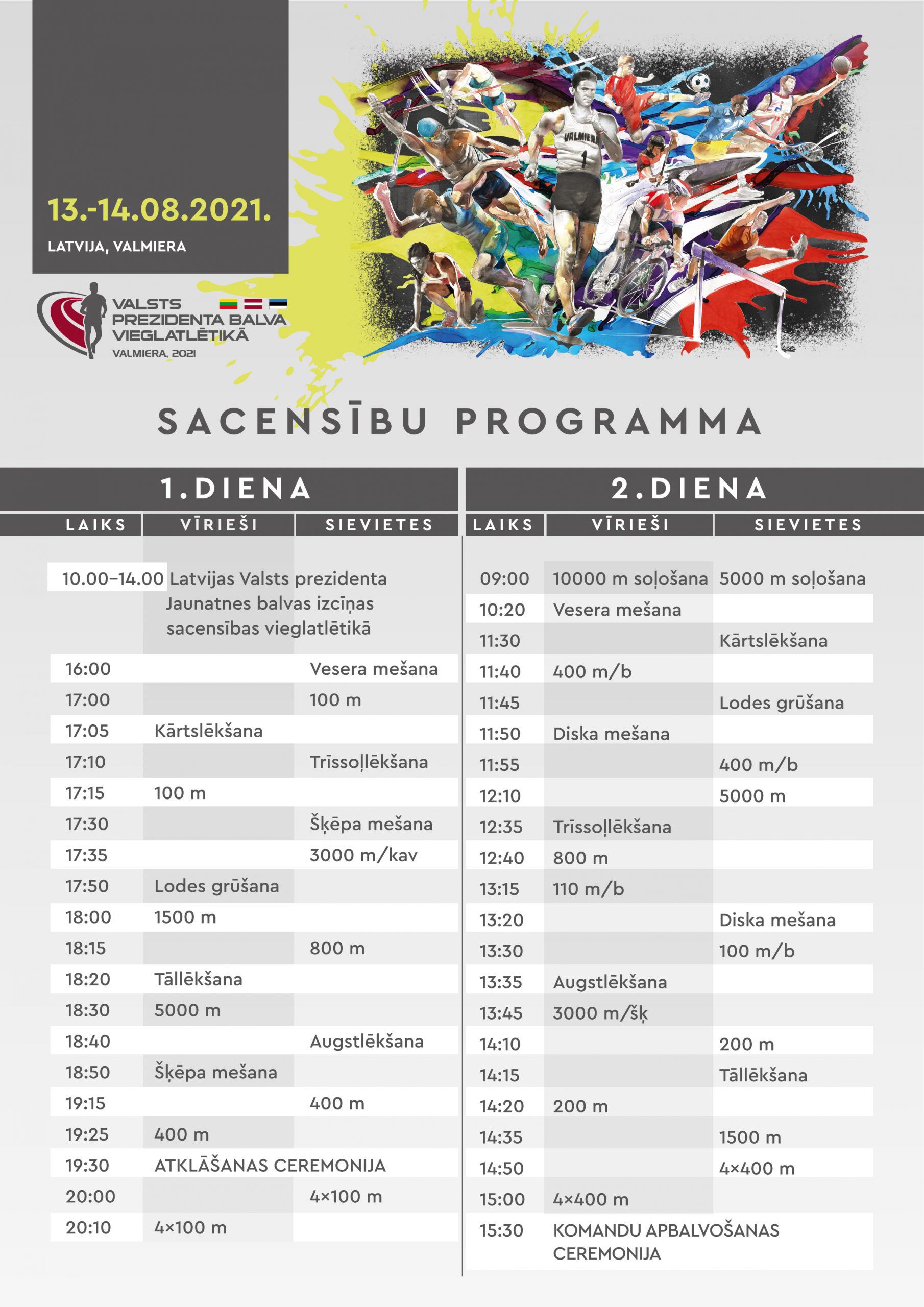 13.-14.08.2021.

LATVIJA, VALMIERA

VALSTS PREZIDENTA BALVA VIEGLATLĒTIKĀ
VALMIERA, 2021

VALMIERA
1

SACENSĪBU PROGRAMMA

1.DIENA

| LAIKS | VĪRIEŠI | SIEVIETES |
|---|---|---|
| 10.00–14.00 | Latvijas Valsts prezidenta Jaunatnes balvas izcīņas sacensības vieglatlētikā | |
| 16:00 | | Vesera mešana |
| 17:00 | | 100 m |
| 17:05 | Kārtslēkšana | |
| 17:10 | | Trīssoļlēkšana |
| 17:15 | 100 m | |
| 17:30 | | Šķēpa mešana |
| 17:35 | | 3000 m/kav |
| 17:50 | Lodes grūšana | |
| 18:00 | 1500 m | |
| 18:15 | | 800 m |
| 18:20 | Tāllēkšana | |
| 18:30 | 5000 m | |
| 18:40 | | Augstlēkšana |
| 18:50 | Šķēpa mešana | |
| 19:15 | | 400 m |
| 19:25 | 400 m | |
| 19:30 | ATKLĀŠANAS CEREMONIJA | |
| 20:00 | | 4×100 m |
| 20:10 | 4×100 m | |

2.DIENA

| LAIKS | VĪRIEŠI | SIEVIETES |
|---|---|---|
| 09:00 | 10000 m soļošana | 5000 m soļošana |
| 10:20 | Vesera mešana | |
| 11:30 | | Kārtslēkšana |
| 11:40 | 400 m/b | |
| 11:45 | | Lodes grūšana |
| 11:50 | Diska mešana | |
| 11:55 | | 400 m/b |
| 12:10 | | 5000 m |
| 12:35 | Trīssoļlēkšana | |
| 12:40 | 800 m | |
| 13:15 | 110 m/b | |
| 13:20 | | Diska mešana |
| 13:30 | | 100 m/b |
| 13:35 | Augstlēkšana | |
| 13:45 | 3000 m/šķ | |
| 14:10 | | 200 m |
| 14:15 | | Tāllēkšana |
| 14:20 | 200 m | |
| 14:35 | | 1500 m |
| 14:50 | | 4×400 m |
| 15:00 | 4×400 m | |
| 15:30 | KOMANDU APBALVOŠANAS CEREMONIJA | |